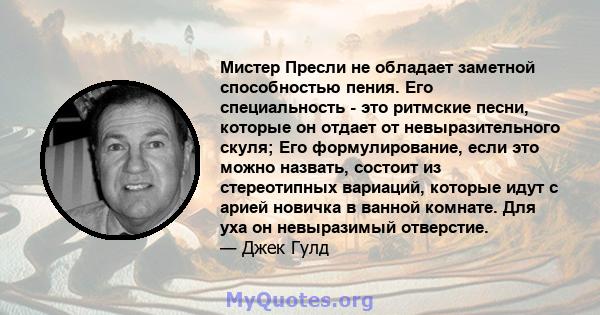 Мистер Пресли не обладает заметной способностью пения. Его специальность - это ритмские песни, которые он отдает от невыразительного скуля; Его формулирование, если это можно назвать, состоит из стереотипных вариаций, которые идут с арией новичка в ванной комнате. Для уха он невыразимый отверстие.
— Джек Гулд

MyQuotes.org